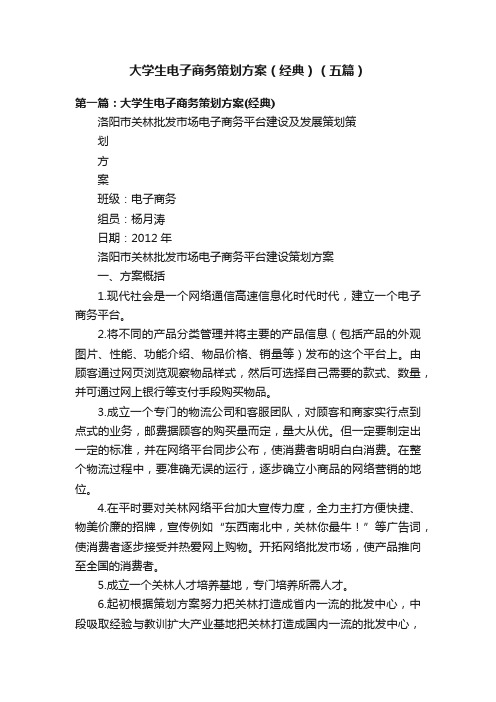 大学生电子商务策划方案（经典）（五篇）

第一篇：大学生电子商务策划方案(经典)

洛阳市关林批发市场电子商务平台建设及发展策划策

划

方

案

班级：电子商务

组员：杨月涛

日期：2012 年

洛阳市关林批发市场电子商务平台建设策划方案

一、方案概括

1.现代社会是一个网络通信高速信息化时代时代，建立一个电子商务平台。

2.将不同的产品分类管理并将主要的产品信息（包括产品的外观图片、性能、功能介绍、物品价格、销量等）发布的这个平台上。由顾客通过网页浏览观察物品样式，然后可选择自己需要的款式、数量，并可通过网上银行等支付手段购买物品。

3.成立一个专门的物流公司和客服团队，对顾客和商家实行点到点式的业务，邮费据顾客的购买量而定，量大从优。但一定要制定出一定的标准，并在网络平台同步公布，使消费者明明白白消费。在整个物流过程中，要准确无误的运行，逐步确立小商品的网络营销的地位。

4.在平时要对关林网络平台加大宣传力度，全力主打方便快捷、物美价廉的招牌，宣传例如“东西南北中，关林你最牛！”等广告词，使消费者逐步接受并热爱网上购物。开拓网络批发市场，使产品推向至全国的消费者。

5.成立一个关林人才培养基地，专门培养所需人才。

6.起初根据策划方案努力把关林打造成省内一流的批发中心，中段吸取经验与教训扩大产业基地把关林打造成国内一流的批发中心，